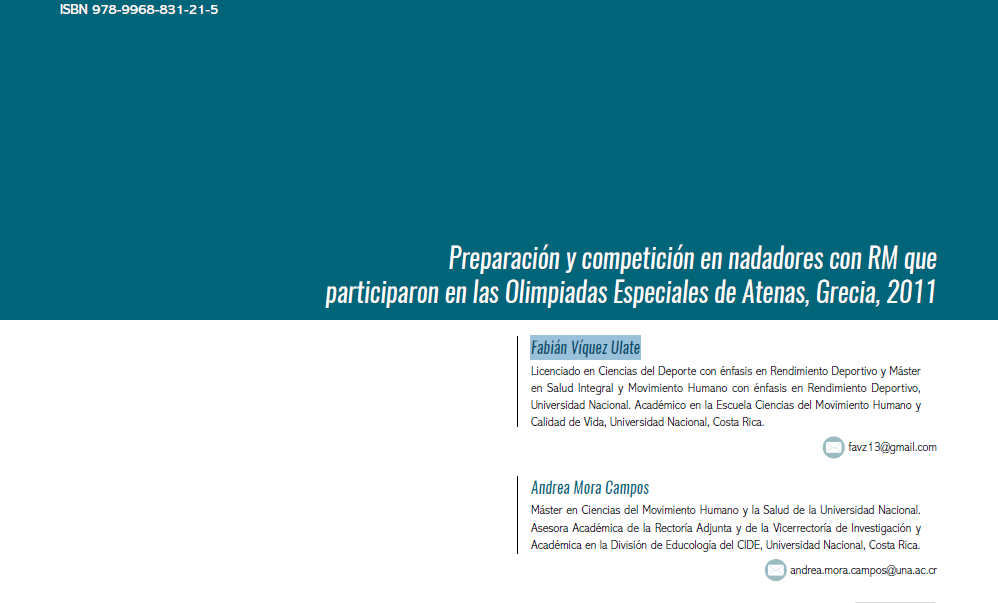 ISBN 978-9968-831-21-5

Preparación y competición en nadadores con RM que participaron en las Olimpiadas Especiales de Atenas, Grecia, 2011

Fabián Víquez Ulate

Licenciado en Ciencias del Deporte con énfasis en Rendimiento Deportivo y Máster en Salud Integral y Movimiento Humano con énfasis en Rendimiento Deportivo, Universidad Nacional. Académico en la Escuela Ciencias del Movimiento Humano y Calidad de Vida, Universidad Nacional, Costa Rica.

favz13@gmail.com

Andrea Mora Campos

Máster en Ciencias del Movimiento Humano y la Salud de la Universidad Nacional. Asesora Académica de la Rectoría Adjunta y de la Vicerrectoría de Investigación y Académica en la División de Educología del CIDE, Universidad Nacional, Costa Rica.

andrea.mora.campos@una.ac.cr